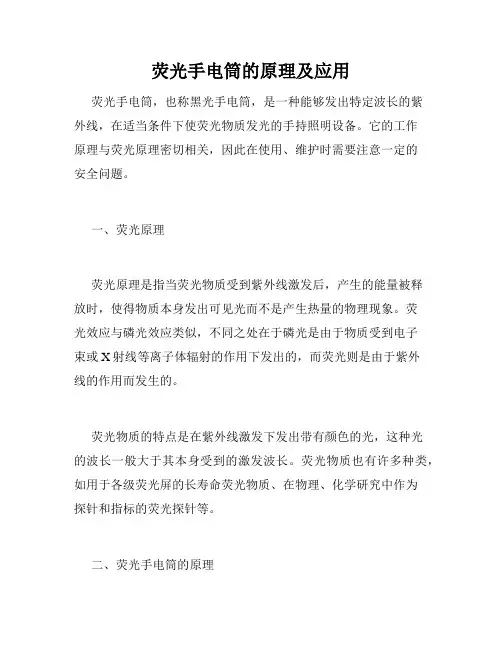 荧光手电筒的原理及应用

荧光手电筒，也称黑光手电筒，是一种能够发出特定波长的紫外线，在适当条件下使荧光物质发光的手持照明设备。它的工作原理与荧光原理密切相关，因此在使用、维护时需要注意一定的安全问题。

一、荧光原理

荧光原理是指当荧光物质受到紫外线激发后，产生的能量被释放时，使得物质本身发出可见光而不是产生热量的物理现象。荧光效应与磷光效应类似，不同之处在于磷光是由于物质受到电子束或X射线等离子体辐射的作用下发出的，而荧光则是由于紫外线的作用而发生的。

荧光物质的特点是在紫外线激发下发出带有颜色的光，这种光的波长一般大于其本身受到的激发波长。荧光物质也有许多种类，如用于各级荧光屏的长寿命荧光物质、在物理、化学研究中作为探针和指标的荧光探针等。

二、荧光手电筒的原理